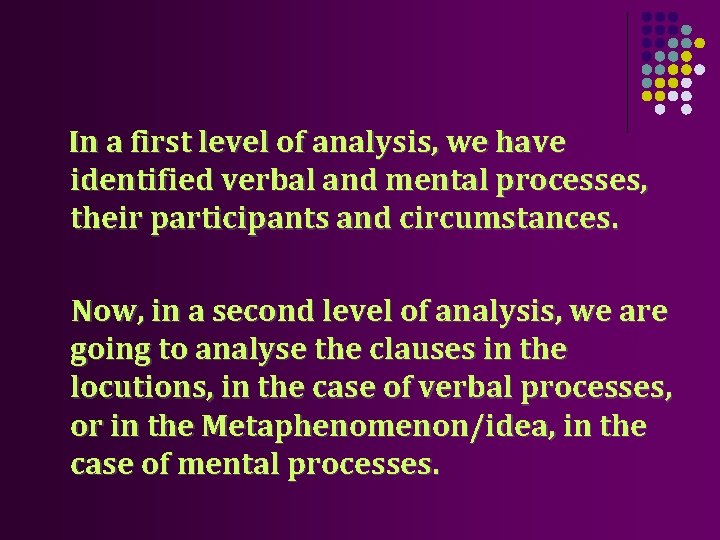 In a first level of analysis, we have identified verbal and mental processes, their participants and circumstances.

Now, in a second level of analysis, we are going to analyse the clauses in the locutions, in the case of verbal processes, or in the Metaphenomenon/idea, in the case of mental processes.